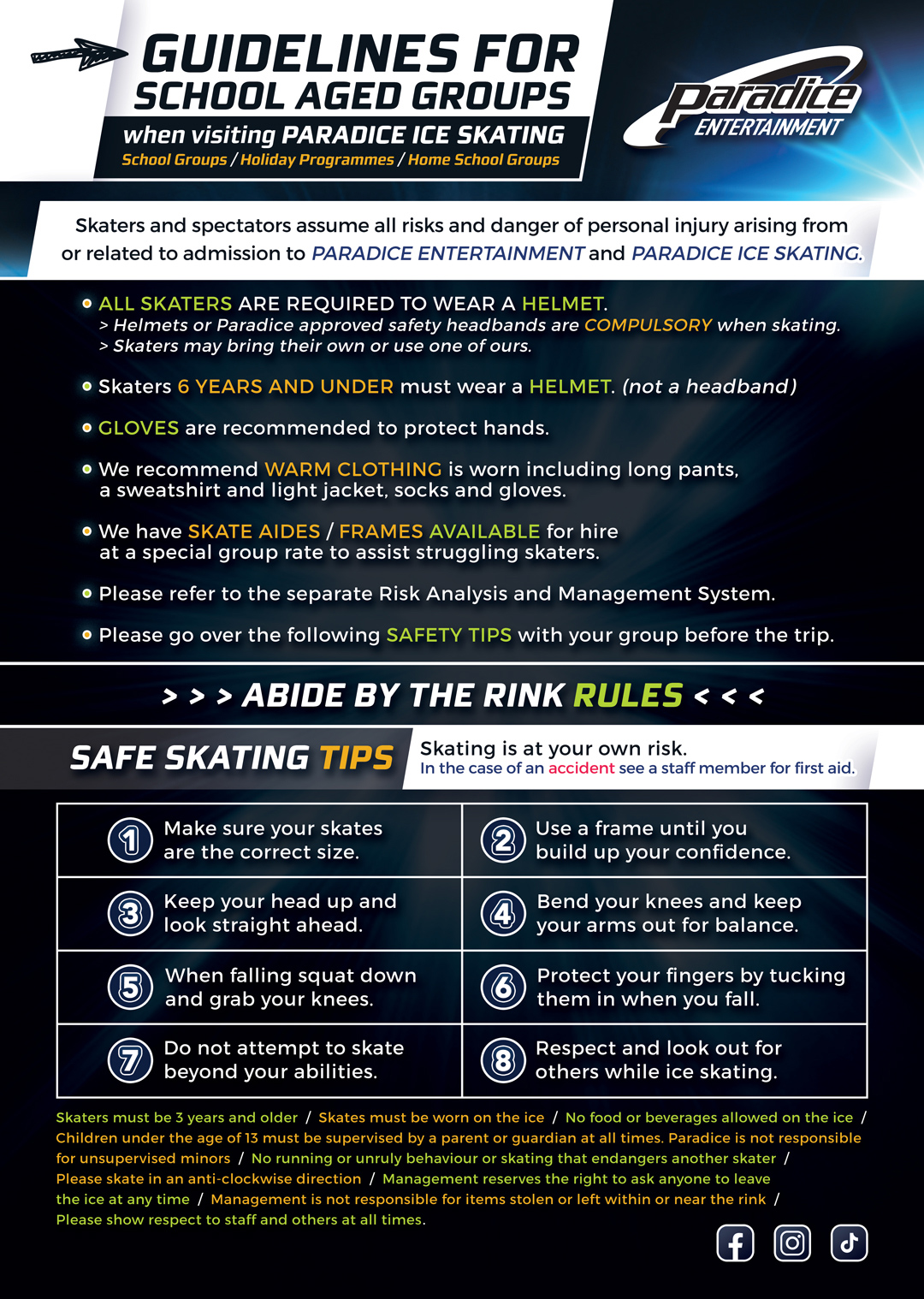 GUIDELINES FOR SCHOOL AGED GROUPS

when visiting PARADICE ICE SKATING

School Groups / Holiday Programmes / Home School Groups

Paradice ENTERTAINMENT

Skaters and spectators assume all risks and danger of personal injury arising from or related to admission to PARADICE ENTERTAINMENT and PARADICE ICE SKATING.

ALL SKATERS ARE REQUIRED TO WEAR A HELMET.
> Helmets or Paradice approved safety headbands are COMPULSORY when skating.
> Skaters may bring their own or use one of ours.

Skaters 6 YEARS AND UNDER must wear a HELMET. (not a headband)

GLOVES are recommended to protect hands.

We recommend WARM CLOTHING is worn including long pants, a sweatshirt and light jacket, socks and gloves.

We have SKATE AIDES / FRAMES AVAILABLE for hire at a special group rate to assist struggling skaters.

Please refer to the separate Risk Analysis and Management System.

Please go over the following SAFETY TIPS with your group before the trip.

> > > ABIDE BY THE RINK RULES < < <

SAFE SKATING TIPS

Skating is at your own risk.
In the case of an accident see a staff member for first aid.

| | |
|---|---|
| 1 Make sure your skates are the correct size. | 2 Use a frame until you build up your confidence. |
| 3 Keep your head up and look straight ahead. | 4 Bend your knees and keep your arms out for balance. |
| 5 When falling squat down and grab your knees. | 6 Protect your fingers by tucking them in when you fall. |
| 7 Do not attempt to skate beyond your abilities. | 8 Respect and look out for others while ice skating. |

Skaters must be 3 years and older / Skates must be worn on the ice / No food or beverages allowed on the ice / Children under the age of 13 must be supervised by a parent or guardian at all times. Paradice is not responsible for unsupervised minors / No running or unruly behaviour or skating that endangers another skater / Please skate in an anti-clockwise direction / Management reserves the right to ask anyone to leave the ice at any time / Management is not responsible for items stolen or left within or near the rink / Please show respect to staff and others at all times.